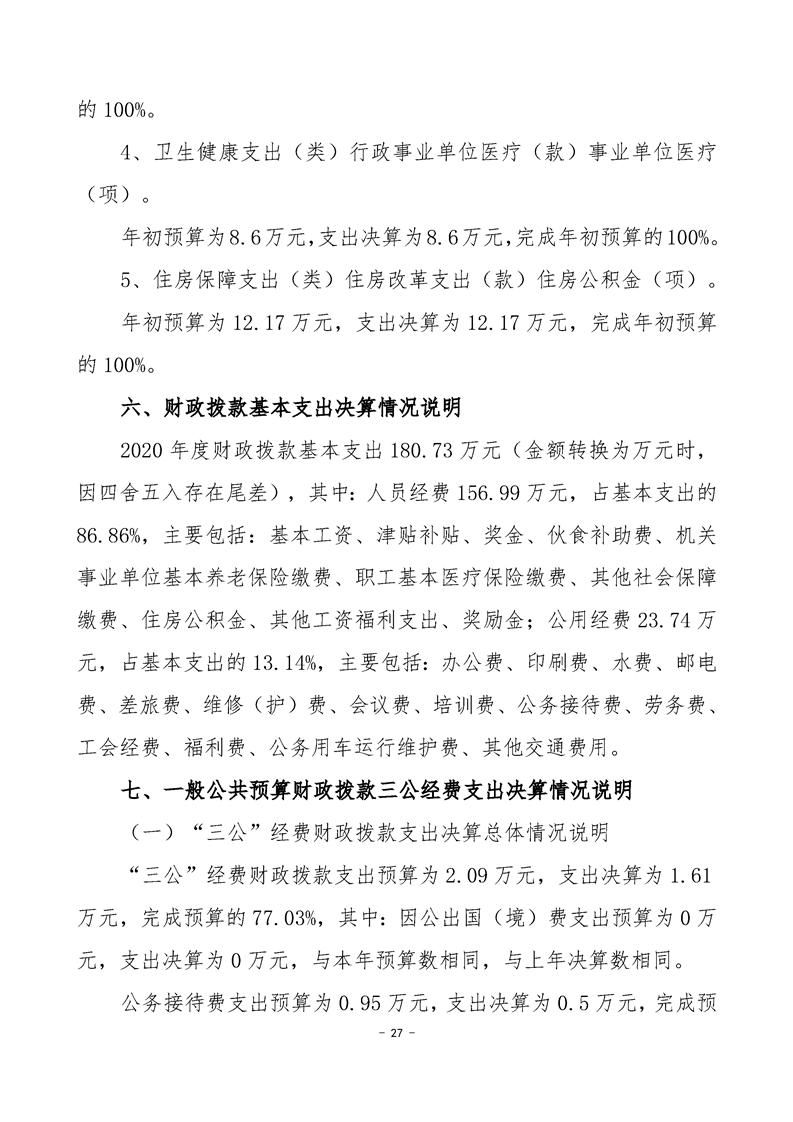 的 100%。

4、卫生健康支出（类）行政事业单位医疗（款）事业单位医疗（项）。

年初预算为8.6万元，支出决算为8.6万元，完成年初预算的100%。

5、住房保障支出（类）住房改革支出（款）住房公积金（项）。

年初预算为 12.17 万元，支出决算为 12.17 万元，完成年初预算的 100%。

六、财政拨款基本支出决算情况说明

2020 年度财政拨款基本支出 180.73 万元（金额转换为万元时，因四舍五入存在尾差），其中：人员经费 156.99 万元，占基本支出的 86.86%，主要包括：基本工资、津贴补贴、奖金、伙食补助费、机关事业单位基本养老保险缴费、职工基本医疗保险缴费、其他社会保障缴费、住房公积金、其他工资福利支出、奖励金；公用经费 23.74 万元，占基本支出的 13.14%，主要包括：办公费、印刷费、水费、邮电费、差旅费、维修（护）费、会议费、培训费、公务接待费、劳务费、工会经费、福利费、公务用车运行维护费、其他交通费用。

七、一般公共预算财政拨款三公经费支出决算情况说明

（一）“三公”经费财政拨款支出决算总体情况说明

“三公”经费财政拨款支出预算为 2.09 万元，支出决算为 1.61 万元，完成预算的 77.03%，其中：因公出国（境）费支出预算为 0 万元，支出决算为 0 万元，与本年预算数相同，与上年决算数相同。

公务接待费支出预算为 0.95 万元，支出决算为 0.5 万元，完成预

－ 27 －